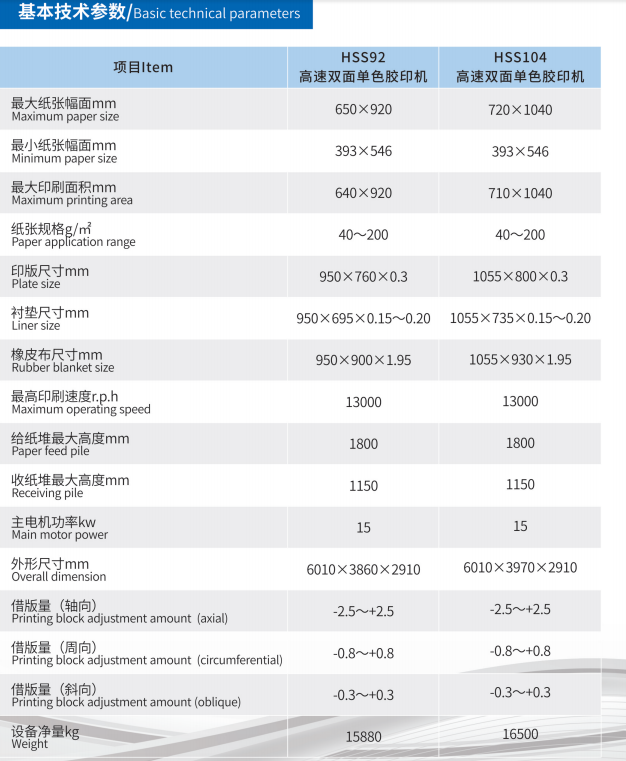 基本技术参数/Basic technical parameters

| 项目Item | HSS92 高速双面单色胶印机 | HSS104 高速双面单色胶印机 |
|---|---|---|
| 最大纸张幅面mm Maximum paper size | 650×920 | 720×1040 |
| 最小纸张幅面mm Minimum paper size | 393×546 | 393×546 |
| 最大印刷面积mm Maximum printing area | 640×920 | 710×1040 |
| 纸张规格g/㎡ Paper application range | 40～200 | 40～200 |
| 印版尺寸mm Plate size | 950×760×0.3 | 1055×800×0.3 |
| 衬垫尺寸mm Liner size | 950×695×0.15～0.20 | 1055×735×0.15～0.20 |
| 橡皮布尺寸mm Rubber blanket size | 950×900×1.95 | 1055×930×1.95 |
| 最高印刷速度r.p.h Maximum operating speed | 13000 | 13000 |
| 给纸堆最大高度mm Paper feed pile | 1800 | 1800 |
| 收纸堆最大高度mm Receiving pile | 1150 | 1150 |
| 主电机功率kw Main motor power | 15 | 15 |
| 外形尺寸mm Overall dimension | 6010×3860×2910 | 6010×3970×2910 |
| 借版量（轴向） Printing block adjustment amount (axial) | -2.5～+2.5 | -2.5～+2.5 |
| 借版量（周向） Printing block adjustment amount (circumferential) | -0.8～+0.8 | -0.8～+0.8 |
| 借版量（斜向） Printing block adjustment amount (oblique) | -0.3～+0.3 | -0.3～+0.3 |
| 设备净量kg Weight | 15880 | 16500 |